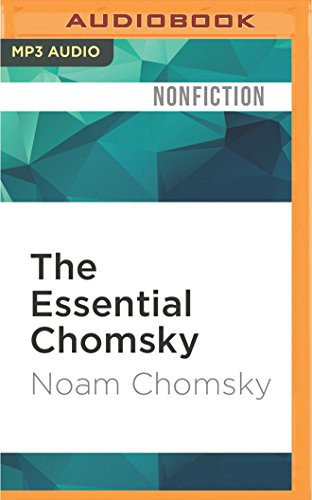 AUDIOBOOK

MP3 AUDIO

NONFICTION

The Essential Chomsky

Noam Chomsky